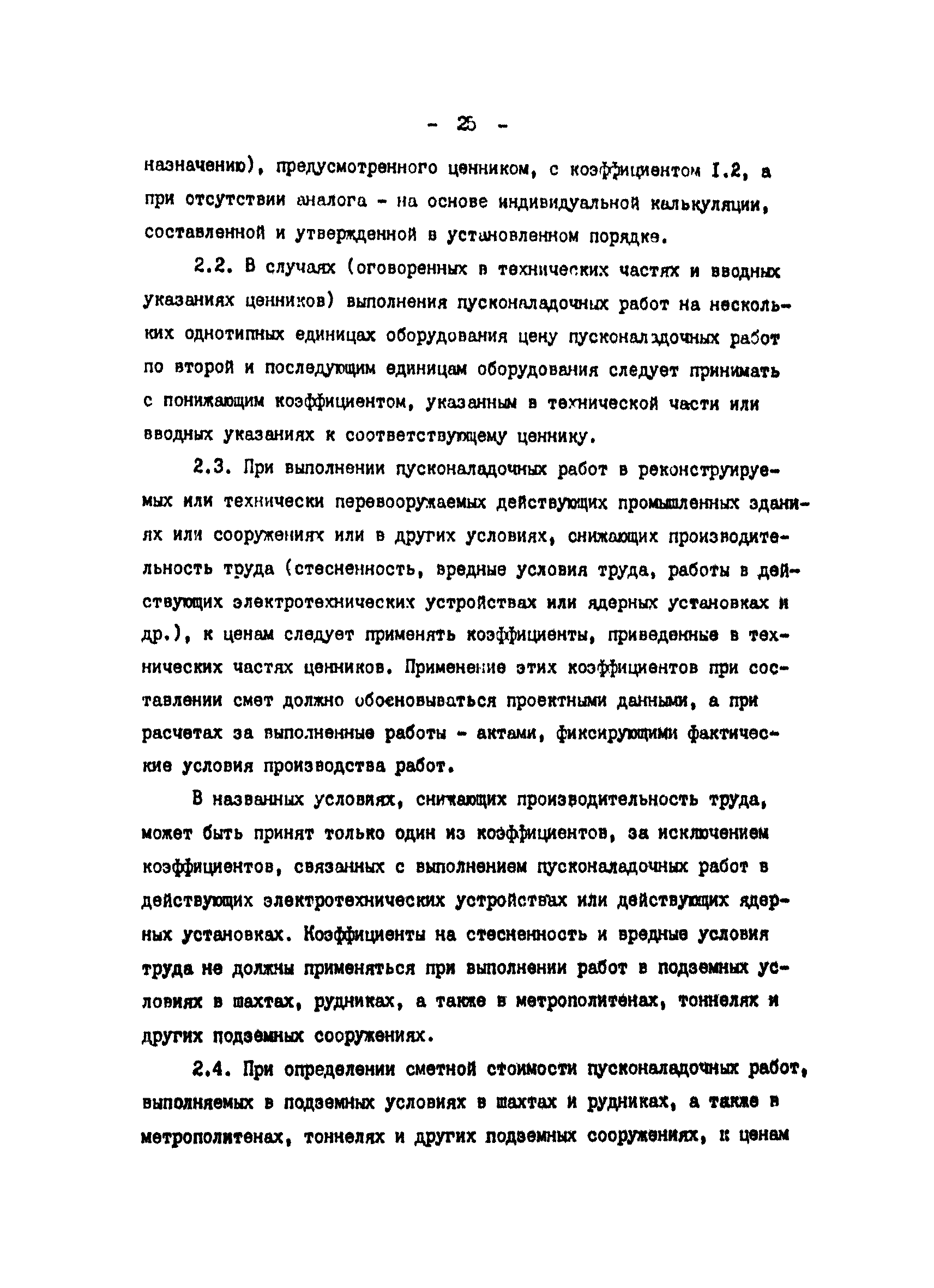 - 25 -

назначению), предусмотренного ценником, с коэффициентом I.2, а при отсутствии аналога - на основе индивидуальной калькуляции, составленной и утвержденной в установленном порядке.

2.2. В случаях (оговоренных в технических частях и вводных указаниях ценников) выполнения пусконаладочных работ на нескольких однотипных единицах оборудования цену пусконаладочных работ по второй и последующим единицам оборудования следует принимать с понижающим коэффициентом, указанным в технической части или вводных указаниях к соответствующему ценнику.

2.3. При выполнении пусконаладочных работ в реконструируемых или технически перевооружаемых действующих промышленных зданиях или сооружениях или в других условиях, снижающих производительность труда (стесненность, вредные условия труда, работы в действующих электротехнических устройствах или ядерных установках и др.), к ценам следует применять коэффициенты, приведенные в технических частях ценников. Применение этих коэффициентов при составлении смет должно обосновываться проектными данными, а при расчетах за выполненные работы - актами, фиксирующими фактические условия производства работ.

В названных условиях, снижающих производительность труда, может быть принят только один из коэффициентов, за исключением коэффициентов, связанных с выполнением пусконаладочных работ в действующих электротехнических устройствах или действующих ядерных установках. Коэффициенты на стесненность и вредные условия труда не должны применяться при выполнении работ в подземных условиях в шахтах, рудниках, а также в метрополитенах, тоннелях и других подземных сооружениях.

2.4. При определении сметной стоимости пусконаладочных работ, выполняемых в подземных условиях в шахтах и рудниках, а также в метрополитенах, тоннелях и других подземных сооружениях, к ценам